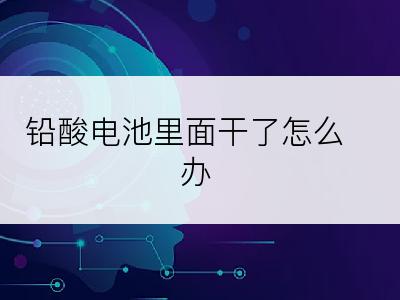 铅酸电池里面干了怎么办